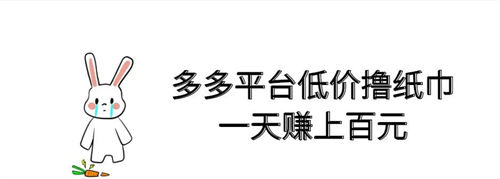 多多平台低价撸纸巾
一天赚上百元